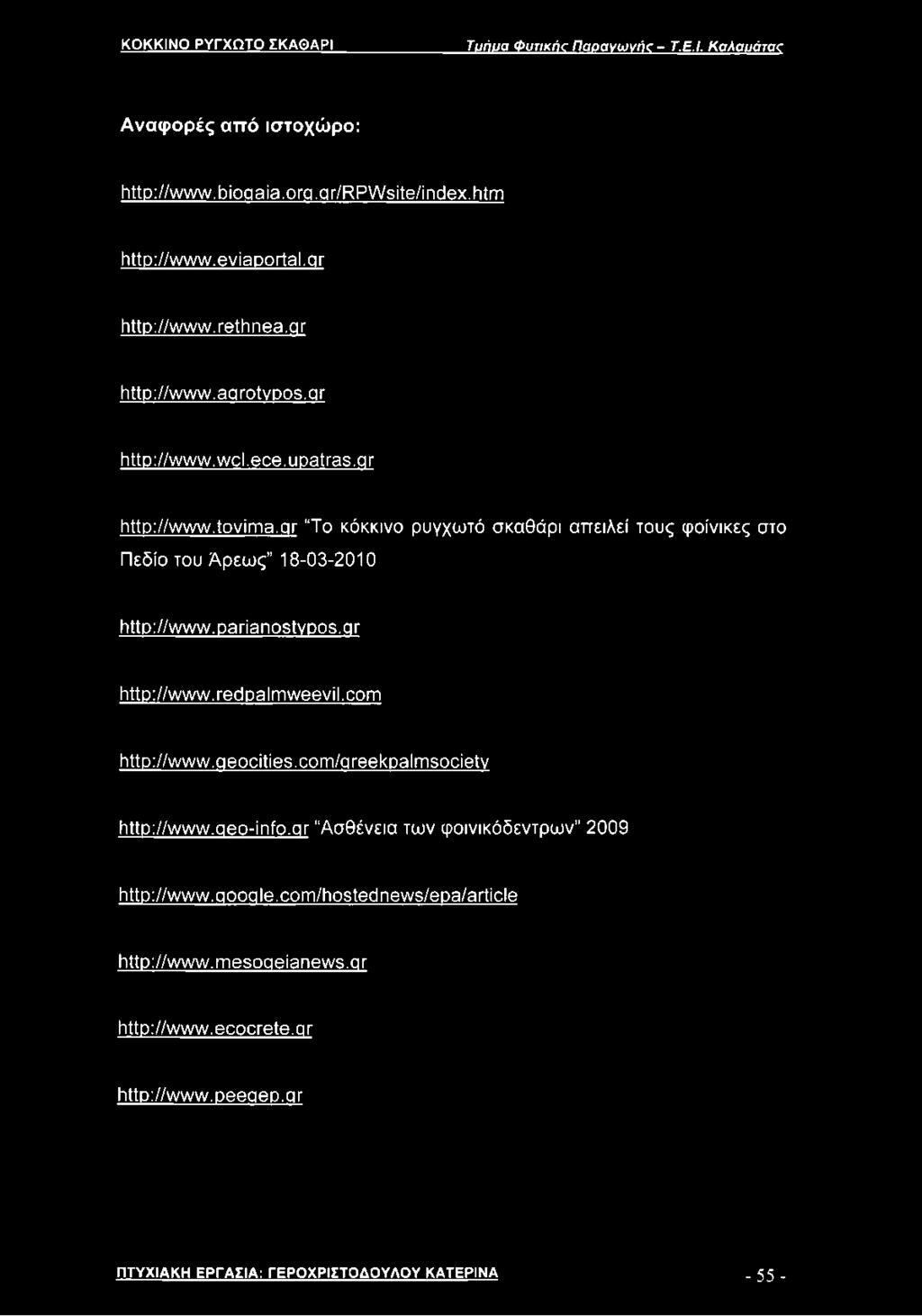 ΚΟΚΚΙΝΟ ΡΥΓΧΩΤΟ ΣΚΑΘΑΡΙ Τμήμα Φυτικής Παραγωγής - Τ.Ε.Ι. Καλαμάτας

Αναφορές από ιστοχώρο:

http://www.biogaia.org.gr/RPWsite/index.htm

http://www.eviaportal.gr

http://www.rethnea.gr

http://www.agrotypos.gr

http://www.wcl.ece.upatras.gr

http://www.tovima.gr "Το κόκκινο ρυγχωτό σκαθάρι απειλεί τους φοίνικες στο Πεδίο του Άρεως" 18-03-2010

http://www.parianostypos.gr

http://www.redpalmweevil.com

http://www.geocities.com/greekpalmsociety

http://www.geo-info.gr "Ασθένεια των φοινικόδεντρων" 2009

http://www.google.com/hostednews/epa/article

http://www.mesogeianews.gr

http://www.ecocrete.gr

http://www.peegep.gr

ΠΤΥΧΙΑΚΗ ΕΡΓΑΣΙΑ: ΓΕΡΟΧΡΙΣΤΟΔΟΥΛΟΥ ΚΑΤΕΡΙΝΑ - 55 -